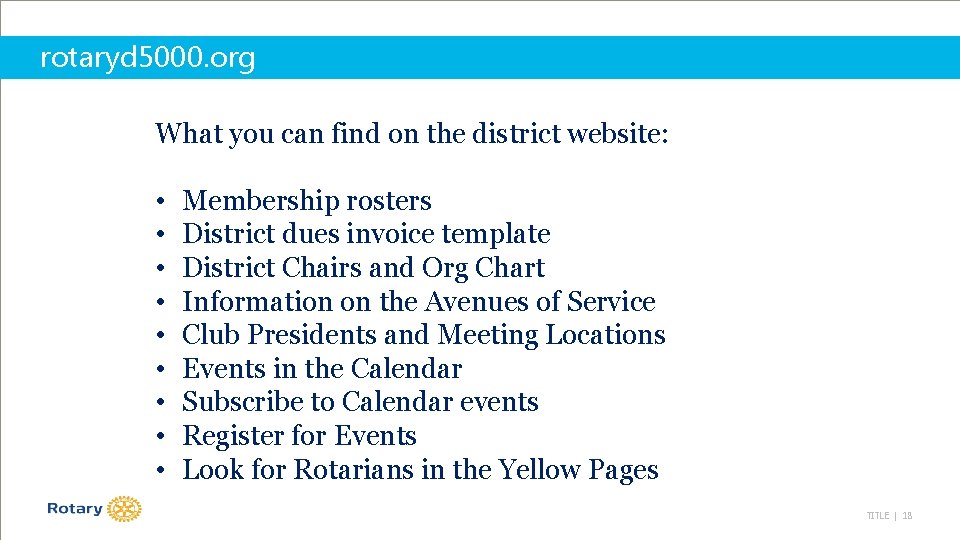 rotaryd5000.org

What you can find on the district website:

• Membership rosters
• District dues invoice template
• District Chairs and Org Chart
• Information on the Avenues of Service
• Club Presidents and Meeting Locations
• Events in the Calendar
• Subscribe to Calendar events
• Register for Events
• Look for Rotarians in the Yellow Pages

Rotary

TITLE | 18